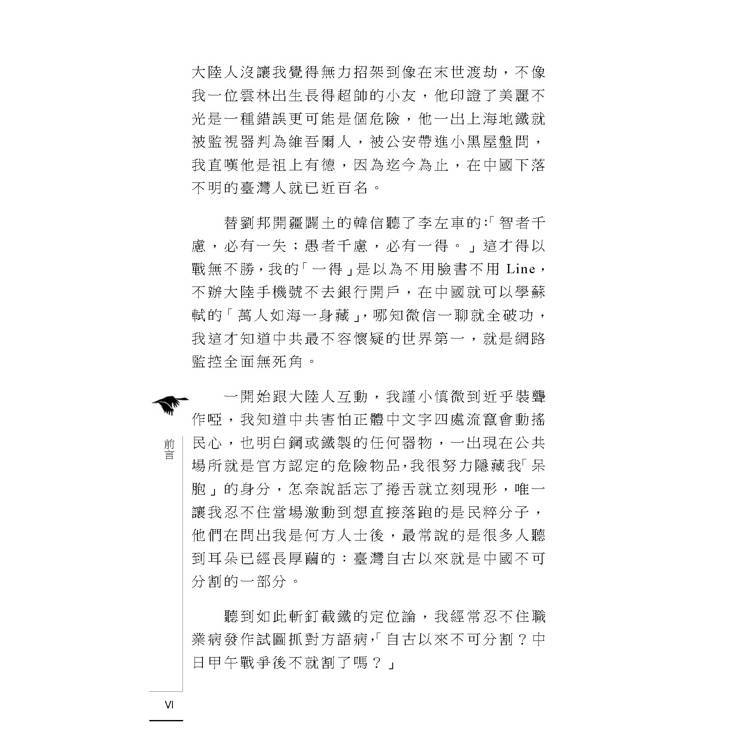 大陸人沒讓我覺得無力招架到像在末世渡劫，不像我一位雲林出生長得超帥的小友，他印證了美麗不光是一種錯誤更可能是個危險，他一出上海地鐵就被監視器判為維吾爾人，被公安帶進小黑屋盤問，我直嘆他是祖上有德，因為迄今為止，在中國下落不明的臺灣人就已近百名。

替劉邦開疆闢土的韓信聽了李左車的:「智者千慮，必有一失；愚者千慮，必有一得。」這才得以戰無不勝，我的「一得」是以為不用臉書不用 Line，不辦大陸手機號不去銀行開戶，在中國就可以學蘇軾的「萬人如海一身藏」，哪知微信一聊就全破功，我這才知道中共最不容懷疑的世界第一，就是網路監控全面無死角。

一開始跟大陸人互動，我謹小慎微到近乎裝聾作啞，我知道中共害怕正體中文字四處流竄會動搖民心，也明白鋼或鐵製的任何器物，一出現在公共場所就是官方認定的危險物品，我很努力隱藏我「呆胞」的身分，怎奈說話忘了捲舌就立刻現形，唯一讓我忍不住當場激動到想直接落跑的是民粹分子，他們在問出我是何方人士後，最常說的是很多人聽到耳朵已經長厚繭的：臺灣自古以來就是中國不可分割的一部分。

聽到如此斬釘截鐵的定位論，我經常忍不住職業病發作試圖抓對方語病，「自古以來不可分割？中日甲午戰爭後不就割了嗎？」

前言

VI